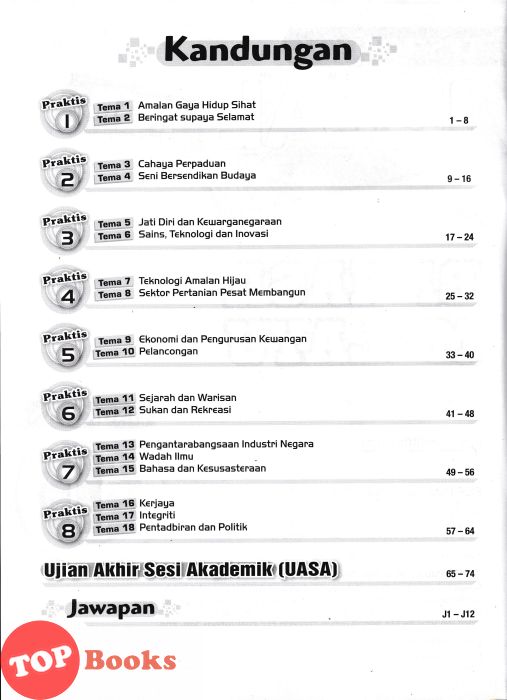 Kandungan

Praktis 1
Tema 1 Amalan Gaya Hidup Sihat
Tema 2 Beringat supaya Selamat
1 – 8

Praktis 2
Tema 3 Cahaya Perpaduan
Tema 4 Seni Bersendikan Budaya
9 – 16

Praktis 3
Tema 5 Jati Diri dan Kewarganegaraan
Tema 6 Sains, Teknologi dan Inovasi
17 – 24

Praktis 4
Tema 7 Teknologi Amalan Hijau
Tema 8 Sektor Pertanian Pesat Membangun
25 – 32

Praktis 5
Tema 9 Ekonomi dan Pengurusan Kewangan
Tema 10 Pelancongan
33 – 40

Praktis 6
Tema 11 Sejarah dan Warisan
Tema 12 Sukan dan Rekreasi
41 – 48

Praktis 7
Tema 13 Pengantarabangsaan Industri Negara
Tema 14 Wadah Ilmu
Tema 15 Bahasa dan Kesusasteraan
49 – 56

Praktis 8
Tema 16 Kerjaya
Tema 17 Integriti
Tema 18 Pentadbiran dan Politik
57 – 64

Ujian Akhir Sesi Akademik (UASA) 65 – 74

Jawapan J1 – J12

TOP Books